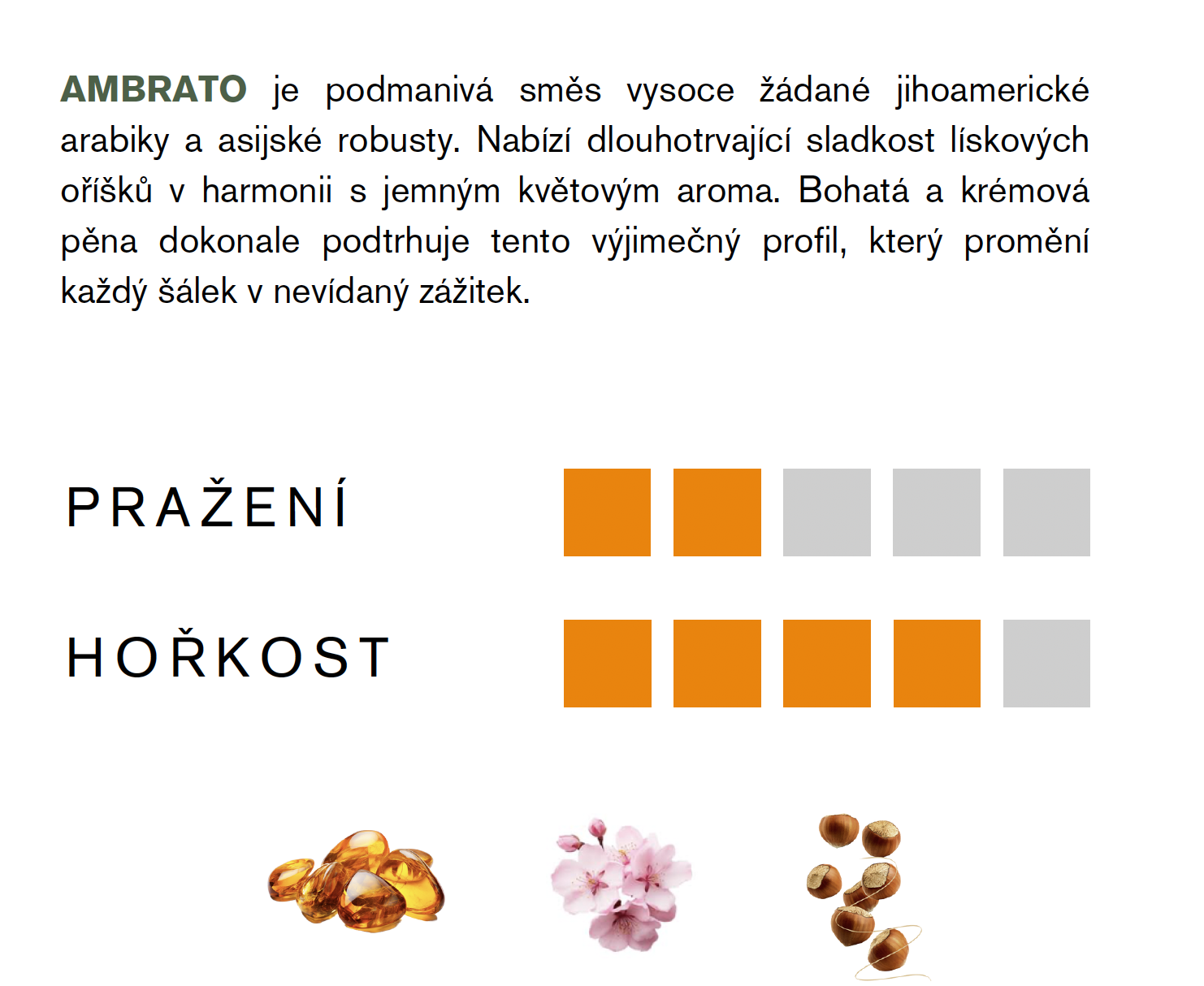 AMBRATO je podmanivá směs vysoce žádané jihoamerické arabiky a asijské robusty. Nabízí dlouhotrvající sladkost lískových oříšků v harmonii s jemným květovým aroma. Bohatá a krémová pěna dokonale podtrhuje tento výjimečný profil, který promění každý šálek v nevídaný zážitek.

PRAŽENÍ

HOŘKOST